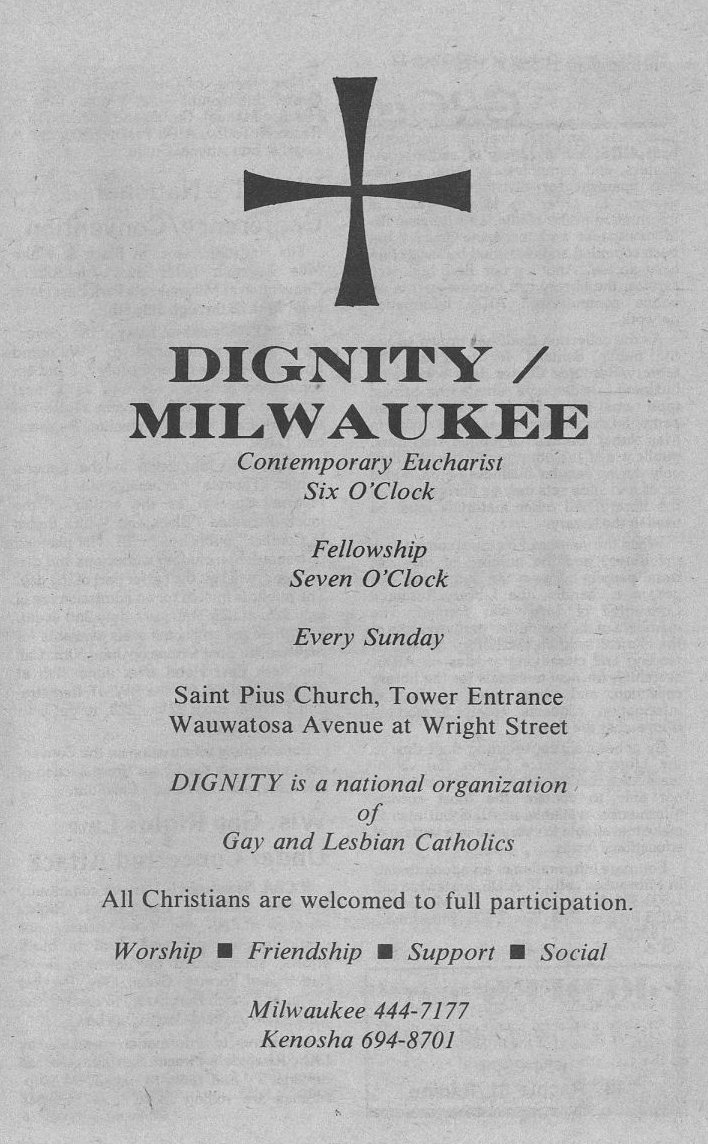 DIGNITY / MILWAUKEE

Contemporary Eucharist
Six O'Clock

Fellowship
Seven O'Clock

Every Sunday

Saint Pius Church, Tower Entrance
Wauwatosa Avenue at Wright Street

DIGNITY is a national organization of Gay and Lesbian Catholics

All Christians are welcomed to full participation.

Worship ■ Friendship ■ Support ■ Social

Milwaukee 444-7177
Kenosha 694-8701